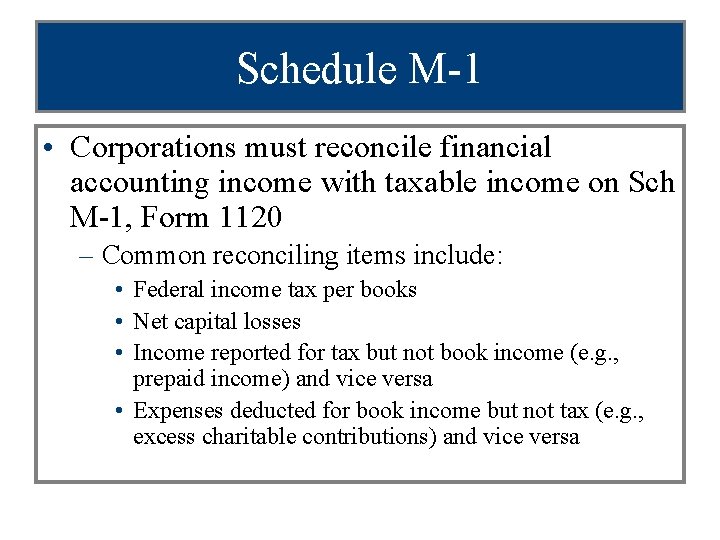 Schedule M-1

• Corporations must reconcile financial accounting income with taxable income on Sch M-1, Form 1120

– Common reconciling items include:

• Federal income tax per books

• Net capital losses

• Income reported for tax but not book income (e.g., prepaid income) and vice versa

• Expenses deducted for book income but not tax (e.g., excess charitable contributions) and vice versa